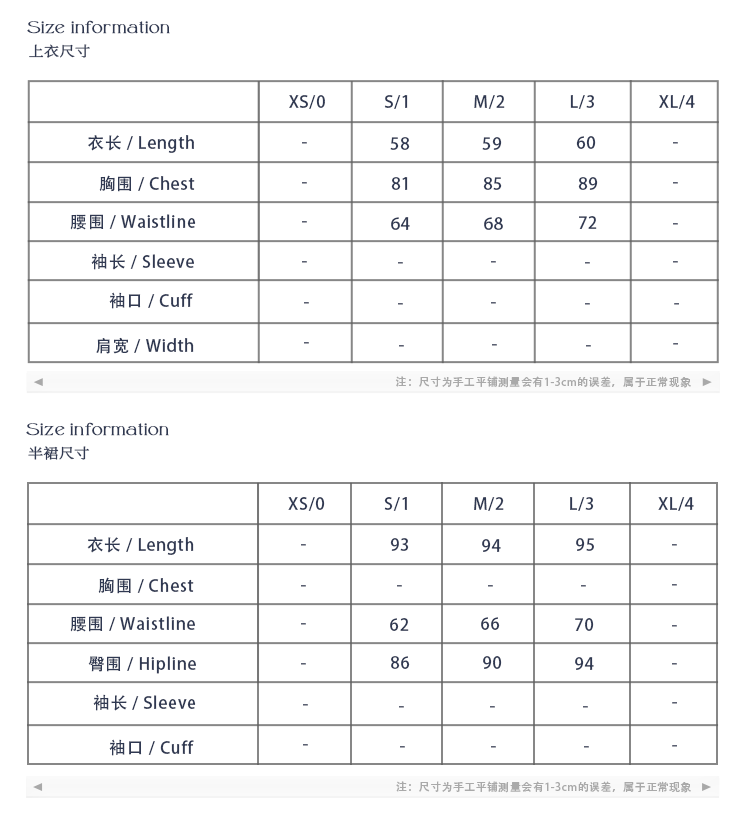 Size information
上衣尺寸

| | XS/0 | S/1 | M/2 | L/3 | XL/4 |
|---|---|---|---|---|---|
| 衣长 / Length | - | 58 | 59 | 60 | - |
| 胸围 / Chest | - | 81 | 85 | 89 | - |
| 腰围 / Waistline | - | 64 | 68 | 72 | - |
| 袖长 / Sleeve | - | - | - | - | - |
| 袖口 / Cuff | - | - | - | - | - |
| 肩宽 / Width | - | - | - | - | - |

注：尺寸为手工平铺测量会有1-3cm的误差，属于正常现象

Size information
半裙尺寸

| | XS/0 | S/1 | M/2 | L/3 | XL/4 |
|---|---|---|---|---|---|
| 衣长 / Length | - | 93 | 94 | 95 | - |
| 胸围 / Chest | - | - | - | - | - |
| 腰围 / Waistline | - | 62 | 66 | 70 | - |
| 臀围 / Hipline | - | 86 | 90 | 94 | - |
| 袖长 / Sleeve | - | - | - | - | - |
| 袖口 / Cuff | - | - | - | - | - |

注：尺寸为手工平铺测量会有1-3cm的误差，属于正常现象